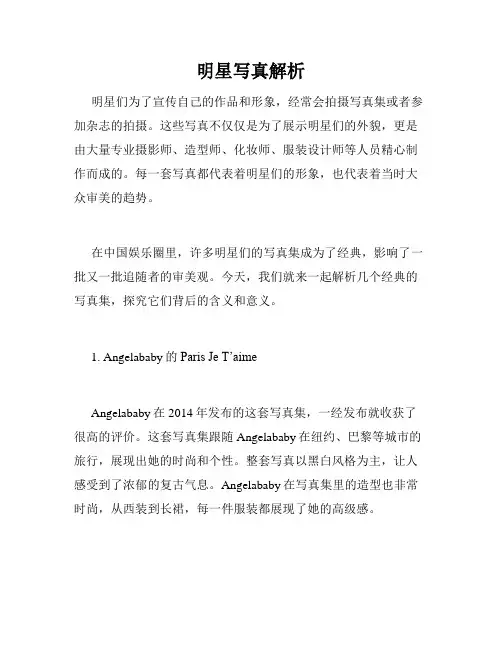 明星写真解析

明星们为了宣传自己的作品和形象，经常会拍摄写真集或者参加杂志的拍摄。这些写真不仅仅是为了展示明星们的外貌，更是由大量专业摄影师、造型师、化妆师、服装设计师等人员精心制作而成的。每一套写真都代表着明星们的形象，也代表着当时大众审美的趋势。

在中国娱乐圈里，许多明星们的写真集成为了经典，影响了一批又一批追随者的审美观。今天，我们就来一起解析几个经典的写真集，探究它们背后的含义和意义。

1. Angelababy 的 Paris Je T'aime

Angelababy 在 2014 年发布的这套写真集，一经发布就收获了很高的评价。这套写真集跟随 Angelababy 在纽约、巴黎等城市的旅行，展现出她的时尚和个性。整套写真以黑白风格为主，让人感受到了浓郁的复古气息。Angelababy 在写真集里的造型也非常时尚，从西装到长裙，每一件服装都展现了她的高级感。